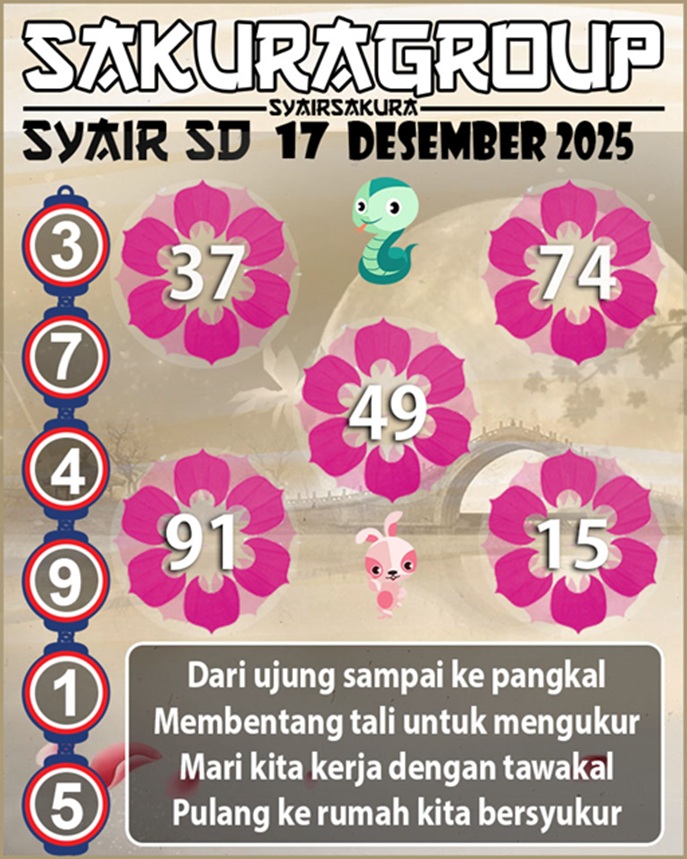 SAKURAGROUP
SYAIRSAKURA
SYAIR SD 17 DESEMBER 2025

3
7
4
9
1
5

37
74
49
91
15

Dari ujung sampai ke pangkal
Membentang tali untuk mengukur
Mari kita kerja dengan tawakal
Pulang ke rumah kita bersyukur